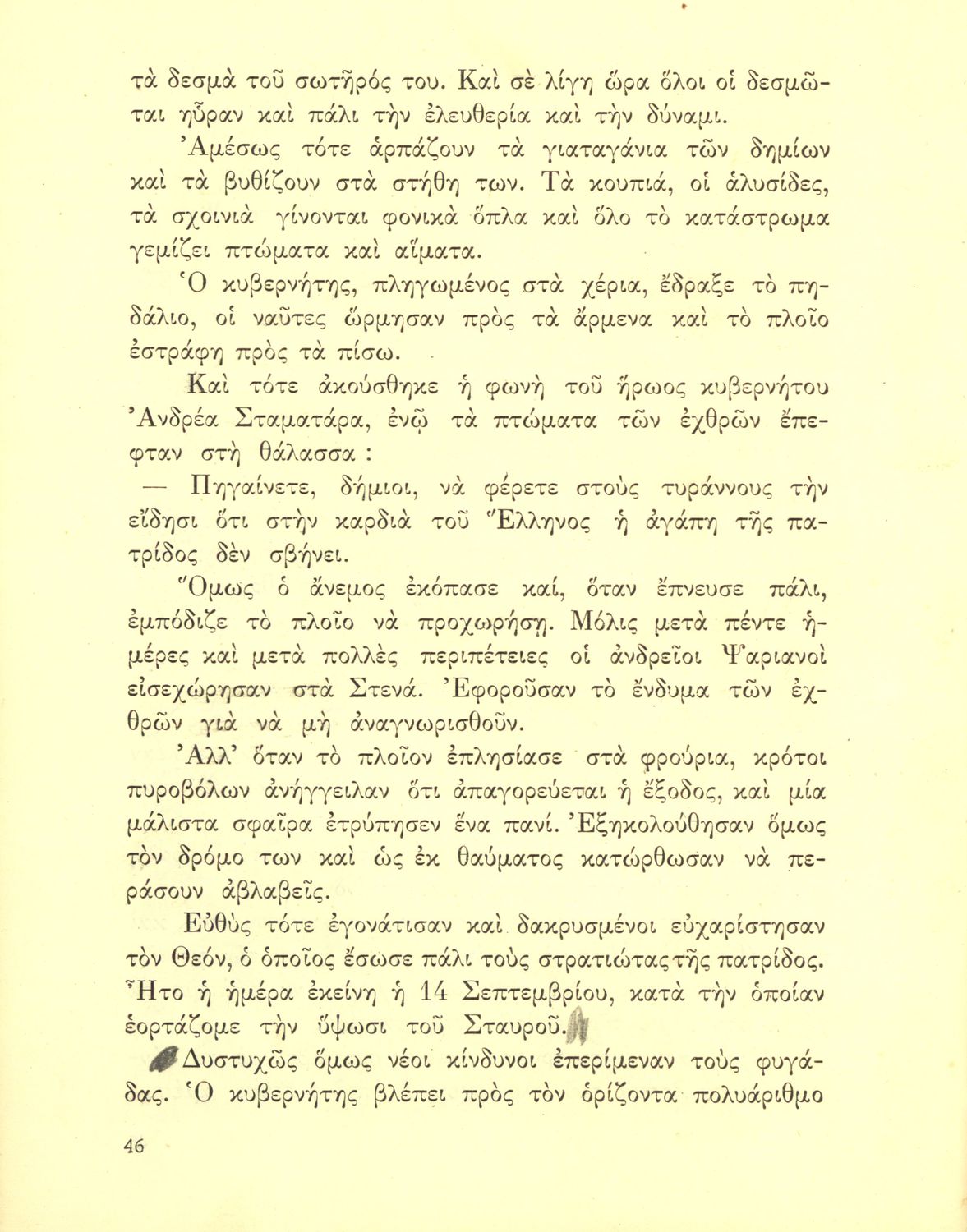 τὰ δεσμὰ τοῦ σωτῆρός του. Καὶ σὲ λίγη ὥρα ὅλοι οἱ δεσμῶται ηὗραν καὶ πάλι τὴν ἐλευθερία καὶ τὴν δύναμι.

Ἀμέσως τότε ἁρπάζουν τὰ γιαταγάνια τῶν δημίων καὶ τὰ βυθίζουν στὰ στήθη των. Τὰ κουπιά, οἱ ἁλυσίδες, τὰ σχοινιὰ γίνονται φονικὰ ὅπλα καὶ ὅλο τὸ κατάστρωμα γεμίζει πτώματα καὶ αἵματα.

Ὁ κυβερνήτης, πληγωμένος στὰ χέρια, ἔδραξε τὸ πηδάλιο, οἱ ναῦτες ὥρμησαν πρὸς τὰ ἄρμενα καὶ τὸ πλοῖο ἐστράφη πρὸς τὰ πίσω.

Καὶ τότε ἀκούσθηκε ἡ φωνὴ τοῦ ἥρωος κυβερνήτου Ἀνδρέα Σταματάρα, ἐνῷ τὰ πτώματα τῶν ἐχθρῶν ἔπεφταν στὴ θάλασσα :

— Πηγαίνετε, δήμιοι, νὰ φέρετε στοὺς τυράννους τὴν εἴδησι ὅτι στὴν καρδιὰ τοῦ Ἕλληνος ἡ ἀγάπη τῆς πατρίδος δὲν σβήνει.

Ὅμως ὁ ἄνεμος ἐκόπασε καί, ὅταν ἔπνευσε πάλι, ἐμπόδιζε τὸ πλοῖο νὰ προχωρήσῃ. Μόλις μετὰ πέντε ἡμέρες καὶ μετὰ πολλὲς περιπέτειες οἱ ἀνδρεῖοι Ψαριανοὶ εἰσεχώρησαν στὰ Στενά. Ἐφοροῦσαν τὸ ἔνδυμα τῶν ἐχθρῶν γιὰ νὰ μὴ ἀναγνωρισθοῦν.

Ἀλλ' ὅταν τὸ πλοῖον ἐπλησίασε στὰ φρούρια, κρότοι πυροβόλων ἀνήγγειλαν ὅτι ἀπαγορεύεται ἡ ἔξοδος, καὶ μία μάλιστα σφαῖρα ἐτρύπησεν ἕνα πανί. Ἐξηκολούθησαν ὅμως τὸν δρόμο των καὶ ὡς ἐκ θαύματος κατώρθωσαν νὰ περάσουν ἀβλαβεῖς.

Εὐθὺς τότε ἐγονάτισαν καὶ δακρυσμένοι εὐχαρίστησαν τὸν Θεόν, ὁ ὁποῖος ἔσωσε πάλι τοὺς στρατιώτας τῆς πατρίδος. Ἦτο ἡ ἡμέρα ἐκείνη ἡ 14 Σεπτεμβρίου, κατὰ τὴν ὁποίαν ἑορτάζομε τὴν ὕψωσι τοῦ Σταυροῦ.

Δυστυχῶς ὅμως νέοι κίνδυνοι ἐπερίμεναν τοὺς φυγάδας. Ὁ κυβερνήτης βλέπει πρὸς τὸν ὁρίζοντα πολυάριθμο

46